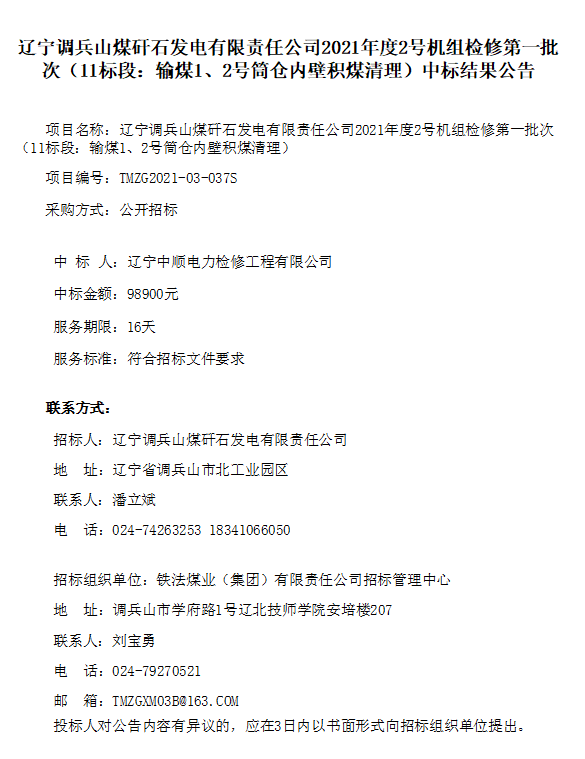 辽宁调兵山煤矸石发电有限责任公司2021年度2号机组检修第一批次（11标段：输煤1、2号筒仓内壁积煤清理）中标结果公告

项目名称：辽宁调兵山煤矸石发电有限责任公司2021年度2号机组检修第一批次（11标段：输煤1、2号筒仓内壁积煤清理）

项目编号：TMZG2021-03-037S

采购方式：公开招标

中 标 人：辽宁中顺电力检修工程有限公司

中标金额：98900元

服务期限：16天

服务标准：符合招标文件要求

联系方式：

招标人：辽宁调兵山煤矸石发电有限责任公司

地　址：辽宁省调兵山市北工业园区

联系人：潘立斌

电　话：024-74263253 18341066050

招标组织单位：铁法煤业（集团）有限责任公司招标管理中心

地　址：调兵山市学府路1号辽北技师学院安培楼207

联系人：刘宝勇

电　话：024-79270521

邮　箱：TMZGXM03B@163.COM

投标人对公告内容有异议的，应在3日内以书面形式向招标组织单位提出。